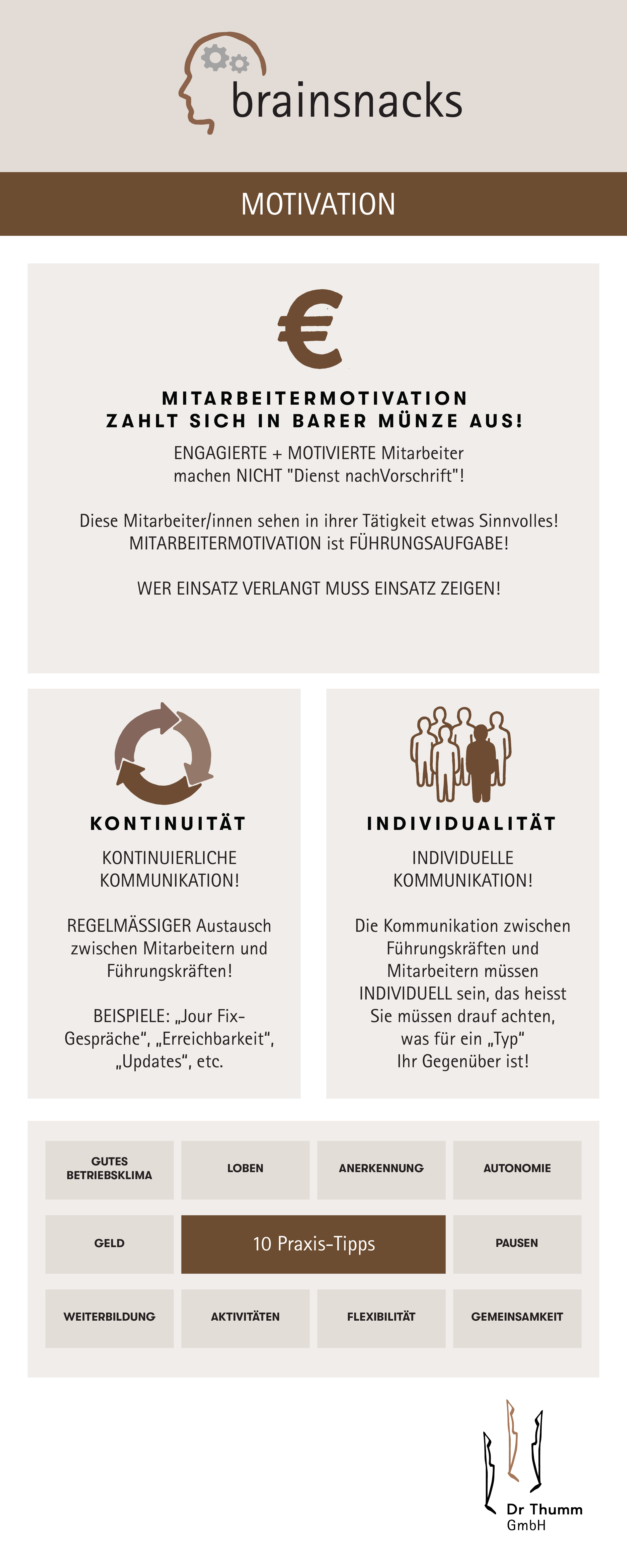 brainsnacks

MOTIVATION

MITARBEITERMOTIVATION
ZAHLT SICH IN BARER MÜNZE AUS!

ENGAGIERTE + MOTIVIERTE Mitarbeiter machen NICHT "Dienst nachVorschrift"!

Diese Mitarbeiter/innen sehen in ihrer Tätigkeit etwas Sinnvolles! MITARBEITERMOTIVATION ist FÜHRUNGSAUFGABE!

WER EINSATZ VERLANGT MUSS EINSATZ ZEIGEN!

KONTINUITÄT

KONTINUIERLICHE KOMMUNIKATION!

REGELMÄSSIGER Austausch zwischen Mitarbeitern und Führungskräften!

BEISPIELE: „Jour Fix-Gespräche“, „Erreichbarkeit“, „Updates“, etc.

INDIVIDUALITÄT

INDIVIDUELLE KOMMUNIKATION!

Die Kommunikation zwischen Führungskräften und Mitarbeitern müssen INDIVIDUELL sein, das heisst Sie müssen drauf achten, was für ein „Typ“ Ihr Gegenüber ist!

GUTES BETRIEBSKLIMA

LOBEN

ANERKENNUNG

AUTONOMIE

GELD

10 Praxis-Tipps

PAUSEN

WEITERBILDUNG

AKTIVITÄTEN

FLEXIBILITÄT

GEMEINSAMKEIT

Dr Thumm
GmbH